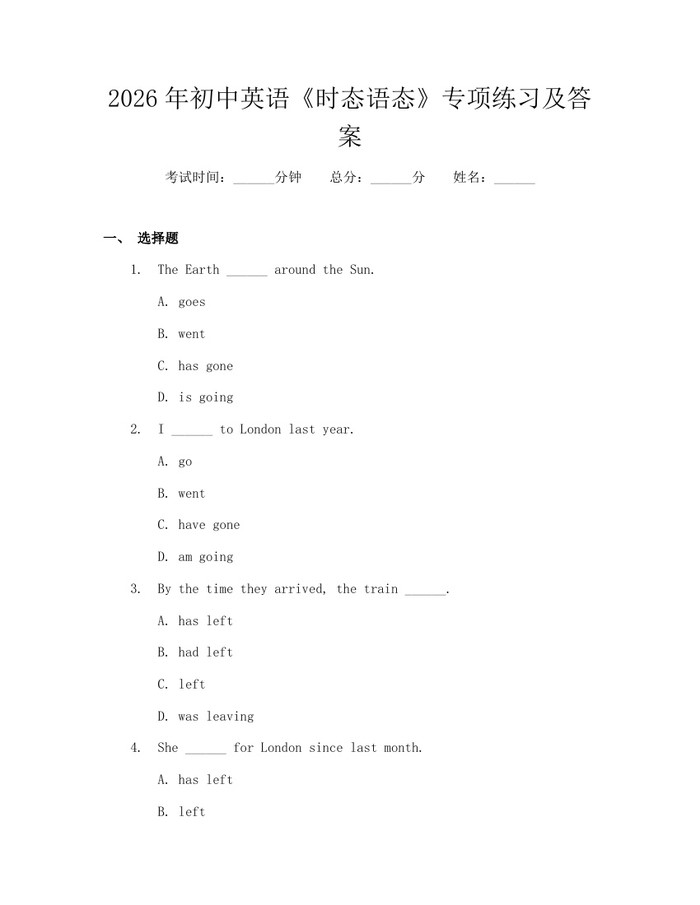 2026年初中英语《时态语态》专项练习及答案

考试时间：______分钟　总分：______分　姓名：______

一、 选择题

1. The Earth ______ around the Sun.

A. goes

B. went

C. has gone

D. is going

2. I ______ to London last year.

A. go

B. went

C. have gone

D. am going

3. By the time they arrived, the train ______.

A. has left

B. had left

C. left

D. was leaving

4. She ______ for London since last month.

A. has left

B. left